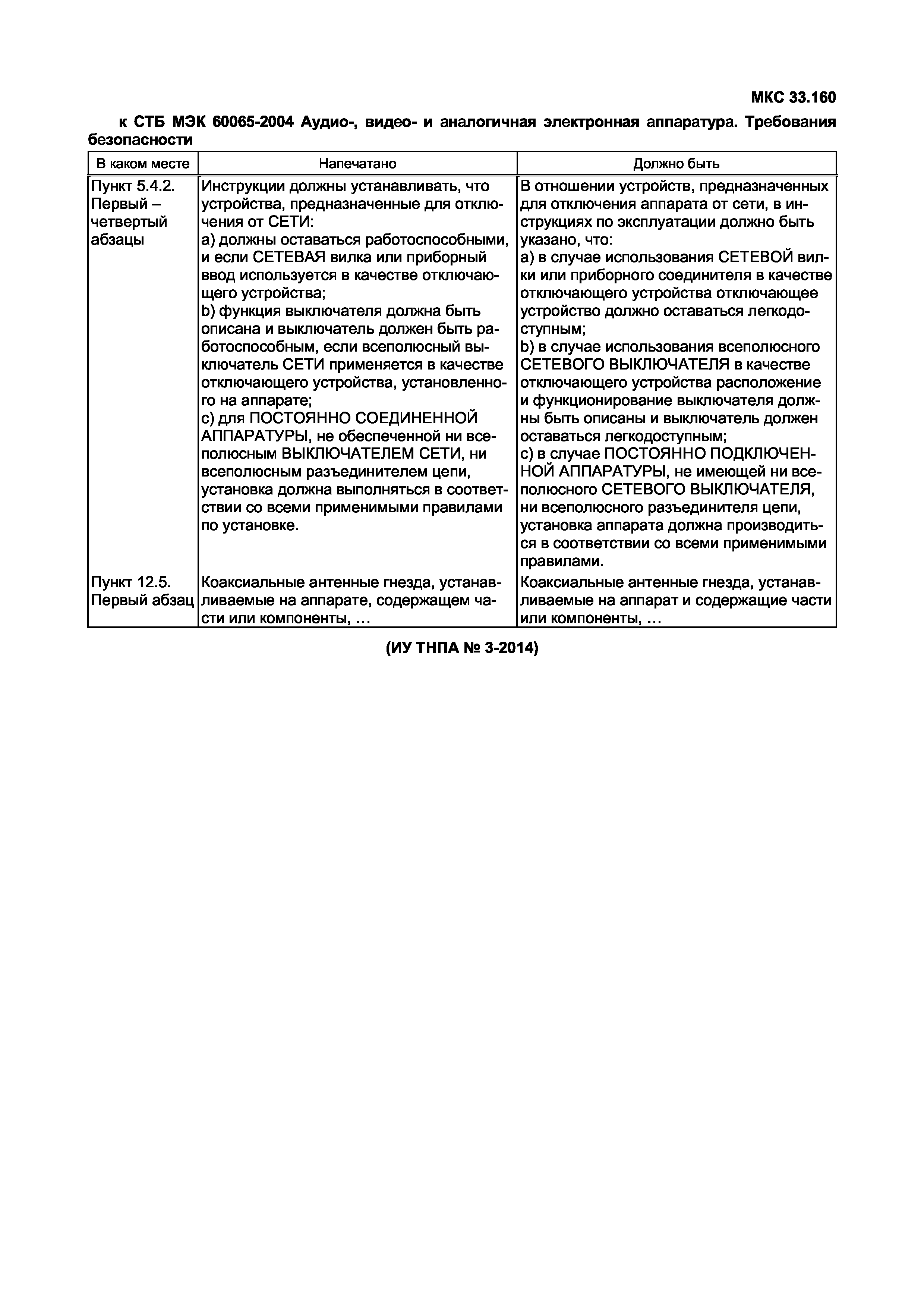 МКС 33.160

к СТБ МЭК 60065-2004 Аудио-, видео- и аналогичная электронная аппаратура. Требования безопасности

| В каком месте | Напечатано | Должно быть |
|---|---|---|
| Пункт 5.4.2. Первый – четвертый абзацы | Инструкции должны устанавливать, что устройства, предназначенные для отключения от СЕТИ: a) должны оставаться работоспособными, и если СЕТЕВАЯ вилка или приборный ввод используется в качестве отключающего устройства; b) функция выключателя должна быть описана и выключатель должен быть работоспособным, если всеполюсный выключатель СЕТИ применяется в качестве отключающего устройства, установленного на аппарате; c) для ПОСТОЯННО СОЕДИНЕННОЙ АППАРАТУРЫ, не обеспеченной ни всеполюсным ВЫКЛЮЧАТЕЛЕМ СЕТИ, ни всеполюсным разъединителем цепи, установка должна выполняться в соответствии со всеми применимыми правилами по установке. | В отношении устройств, предназначенных для отключения аппарата от сети, в инструкциях по эксплуатации должно быть указано, что: a) в случае использования СЕТЕВОЙ вилки или приборного соединителя в качестве отключающего устройства отключающее устройство должно оставаться легкодоступным; b) в случае использования всеполюсного СЕТЕВОГО ВЫКЛЮЧАТЕЛЯ в качестве отключающего устройства расположение и функционирование выключателя должны быть описаны и выключатель должен оставаться легкодоступным; c) в случае ПОСТОЯННО ПОДКЛЮЧЕННОЙ АППАРАТУРЫ, не имеющей ни всеполюсного СЕТЕВОГО ВЫКЛЮЧАТЕЛЯ, ни всеполюсного разъединителя цепи, установка аппарата должна производиться в соответствии со всеми применимыми правилами. |
| Пункт 12.5. Первый абзац | Коаксиальные антенные гнезда, устанавливаемые на аппарате, содержащем части или компоненты, … | Коаксиальные антенные гнезда, устанавливаемые на аппарат и содержащие части или компоненты, … |

(ИУ ТНПА № 3-2014)